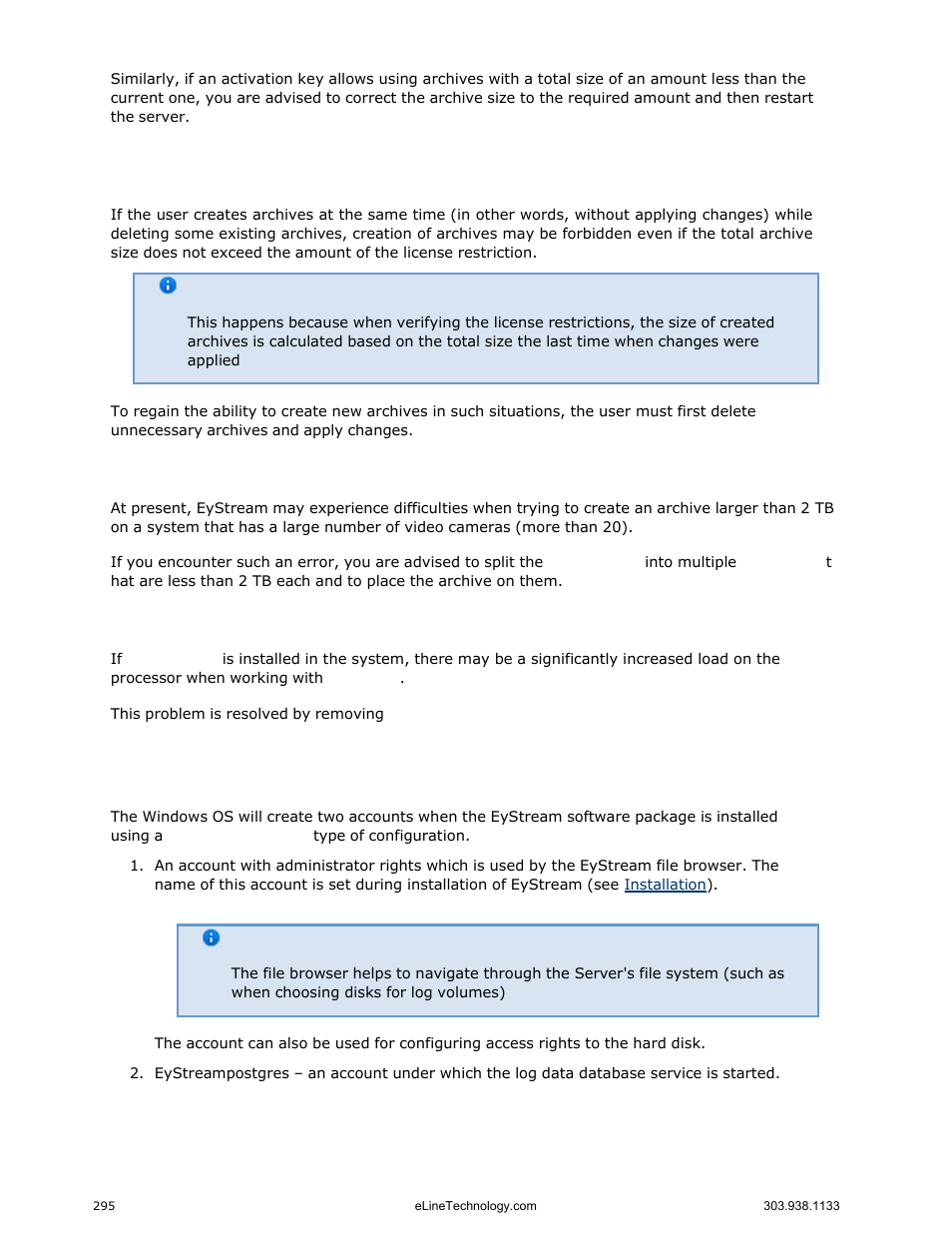 Similarly, if an activation key allows using archives with a total size of an amount less than the current one, you are advised to correct the archive size to the required amount and then restart the server.

If the user creates archives at the same time (in other words, without applying changes) while deleting some existing archives, creation of archives may be forbidden even if the total archive size does not exceed the amount of the license restriction.

This happens because when verifying the license restrictions, the size of created archives is calculated based on the total size the last time when changes were applied

To regain the ability to create new archives in such situations, the user must first delete unnecessary archives and apply changes.

At present, EyStream may experience difficulties when trying to create an archive larger than 2 TB on a system that has a large number of video cameras (more than 20).

If you encounter such an error, you are advised to split the into multiple t hat are less than 2 TB each and to place the archive on them.

If is installed in the system, there may be a significantly increased load on the processor when working with .

This problem is resolved by removing

The Windows OS will create two accounts when the EyStream software package is installed using a type of configuration.

1. An account with administrator rights which is used by the EyStream file browser. The name of this account is set during installation of EyStream (see Installation).

The file browser helps to navigate through the Server's file system (such as when choosing disks for log volumes)

The account can also be used for configuring access rights to the hard disk.

2. EyStreampostgres – an account under which the log data database service is started.

295 eLineTechnology.com 303.938.1133